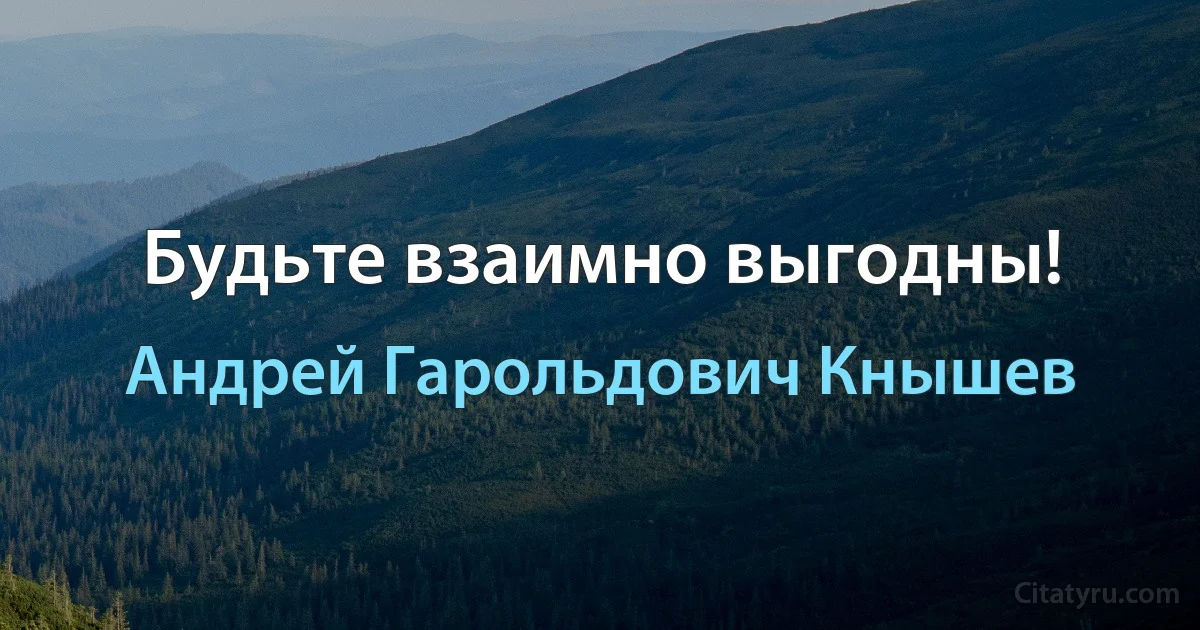 Будьте взаимно выгодны!

Андрей Гарольдович Кнышев

Citatyru.com